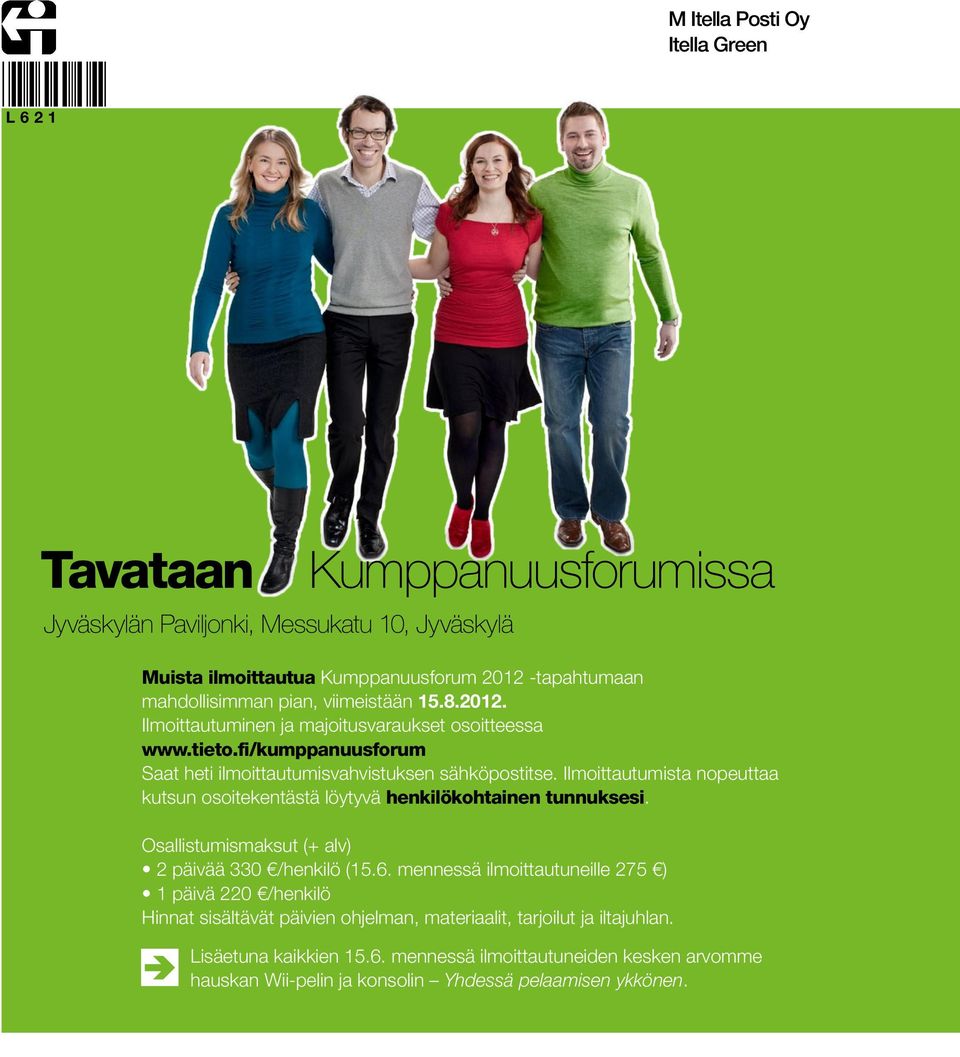 L 6 2 1

M Itella Posti Oy
Itella Green

Tavataan Kumppanuusforumissa

Jyväskylän Paviljonki, Messukatu 10, Jyväskylä

Muista ilmoittautua Kumppanuusforum 2012 -tapahtumaan mahdollisimman pian, viimeistään 15.8.2012.
Ilmoittautuminen ja majoitusvaraukset osoitteessa
www.tieto.fi/kumppanuusforum
Saat heti ilmoittautumisvahvistuksen sähköpostitse. Ilmoittautumista nopeuttaa kutsun osoitekentästä löytyvä henkilökohtainen tunnuksesi.

Osallistumismaksut (+ alv)
• 2 päivää 330 €/henkilö (15.6. mennessä ilmoittautuneille 275 €)
• 1 päivä 220 €/henkilö
Hinnat sisältävät päivien ohjelman, materiaalit, tarjoilut ja iltajuhlan.

Lisäetuna kaikkien 15.6. mennessä ilmoittautuneiden kesken arvomme hauskan Wii-pelin ja konsolin – Yhdessä pelaamisen ykkönen.